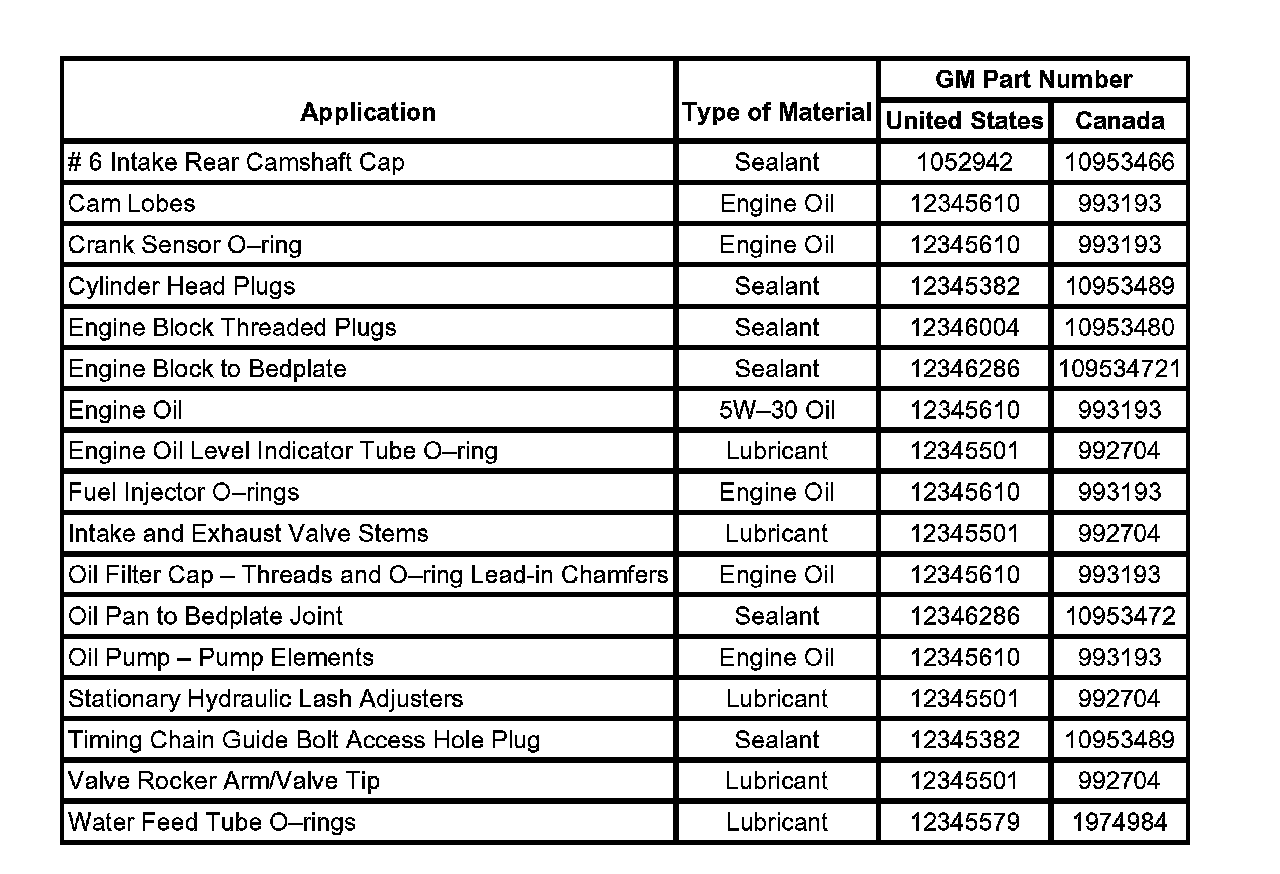 | Application | Type of Material | GM Part Number United States | GM Part Number Canada |
|---|---|---|---|
| # 6 Intake Rear Camshaft Cap | Sealant | 1052942 | 10953466 |
| Cam Lobes | Engine Oil | 12345610 | 993193 |
| Crank Sensor O–ring | Engine Oil | 12345610 | 993193 |
| Cylinder Head Plugs | Sealant | 12345382 | 10953489 |
| Engine Block Threaded Plugs | Sealant | 12346004 | 10953480 |
| Engine Block to Bedplate | Sealant | 12346286 | 109534721 |
| Engine Oil | 5W–30 Oil | 12345610 | 993193 |
| Engine Oil Level Indicator Tube O–ring | Lubricant | 12345501 | 992704 |
| Fuel Injector O–rings | Engine Oil | 12345610 | 993193 |
| Intake and Exhaust Valve Stems | Lubricant | 12345501 | 992704 |
| Oil Filter Cap – Threads and O–ring Lead-in Chamfers | Engine Oil | 12345610 | 993193 |
| Oil Pan to Bedplate Joint | Sealant | 12346286 | 10953472 |
| Oil Pump – Pump Elements | Engine Oil | 12345610 | 993193 |
| Stationary Hydraulic Lash Adjusters | Lubricant | 12345501 | 992704 |
| Timing Chain Guide Bolt Access Hole Plug | Sealant | 12345382 | 10953489 |
| Valve Rocker Arm/Valve Tip | Lubricant | 12345501 | 992704 |
| Water Feed Tube O–rings | Lubricant | 12345579 | 1974984 |